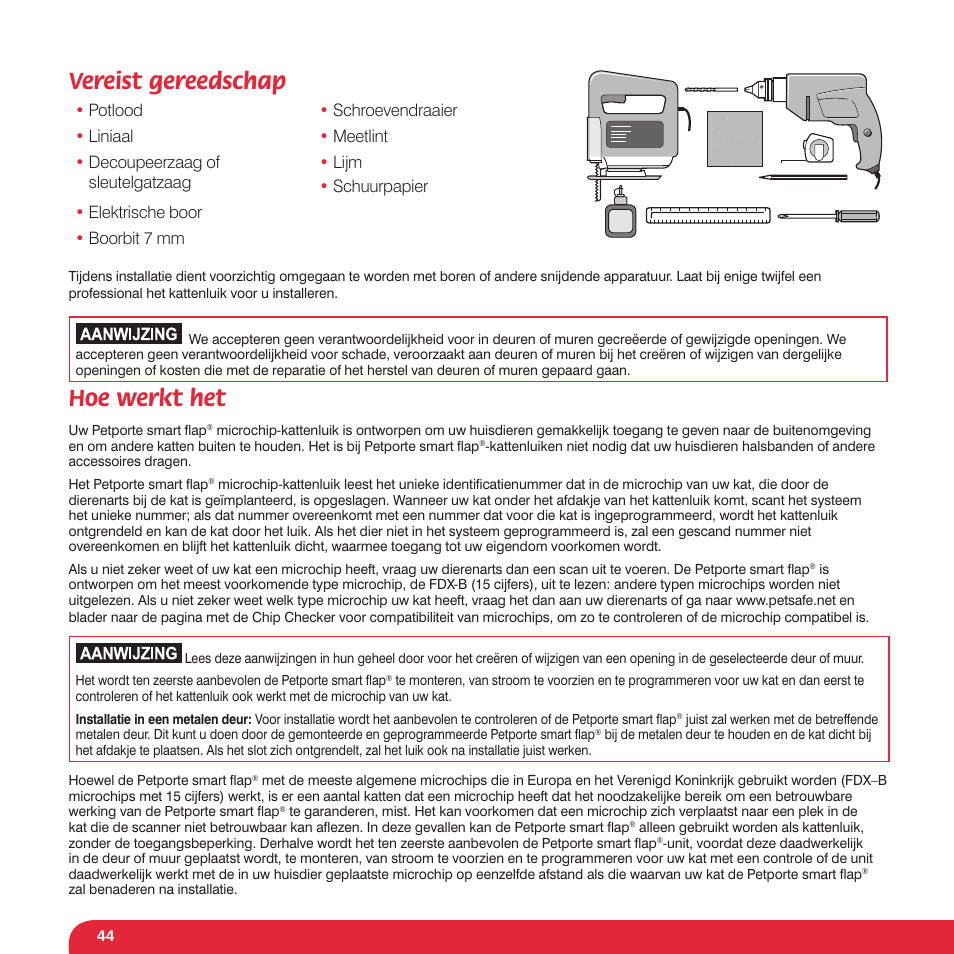 Vereist gereedschap

• Potlood
• Liniaal
• Decoupeerzaag of sleutelgatzaag
• Elektrische boor
• Boorbit 7 mm

• Schroevendraaier
• Meetlint
• Lijm
• Schuurpapier

Tijdens installatie dient voorzichtig omgegaan te worden met boren of andere snijdende apparatuur. Laat bij enige twijfel een professional het kattenluik voor u installeren.

AANWIJZING We accepteren geen verantwoordelijkheid voor in deuren of muren gecreëerde of gewijzigde openingen. We accepteren geen verantwoordelijkheid voor schade, veroorzaakt aan deuren of muren bij het creëren of wijzigen van dergelijke openingen of kosten die met de reparatie of het herstel van deuren of muren gepaard gaan.

Hoe werkt het

Uw Petporte smart flap® microchip-kattenluik is ontworpen om uw huisdieren gemakkelijk toegang te geven naar de buitenomgeving en om andere katten buiten te houden. Het is bij Petporte smart flap®-kattenluiken niet nodig dat uw huisdieren halsbanden of andere accessoires dragen.

Het Petporte smart flap® microchip-kattenluik leest het unieke identificatienummer dat in de microchip van uw kat, die door de dierenarts bij de kat is geïmplanteerd, is opgeslagen. Wanneer uw kat onder het afdakje van het kattenluik komt, scant het systeem het unieke nummer; als dat nummer overeenkomt met een nummer dat voor die kat is ingeprogrammeerd, wordt het kattenluik ontgrendeld en kan de kat door het luik. Als het dier niet in het systeem geprogrammeerd is, zal een gescand nummer niet overeenkomen en blijft het kattenluik dicht, waarmee toegang tot uw eigendom voorkomen wordt.

Als u niet zeker weet of uw kat een microchip heeft, vraag uw dierenarts dan een scan uit te voeren. De Petporte smart flap® is ontworpen om het meest voorkomende type microchip, de FDX-B (15 cijfers), uit te lezen: andere typen microchips worden niet uitgelezen. Als u niet zeker weet welk type microchip uw kat heeft, vraag het dan aan uw dierenarts of ga naar www.petsafe.net en blader naar de pagina met de Chip Checker voor compatibiliteit van microchips, om zo te controleren of de microchip compatibel is.

AANWIJZING Lees deze aanwijzingen in hun geheel door voor het creëren of wijzigen van een opening in de geselecteerde deur of muur.

Het wordt ten zeerste aanbevolen de Petporte smart flap® te monteren, van stroom te voorzien en te programmeren voor uw kat en dan eerst te controleren of het kattenluik ook werkt met de microchip van uw kat.

Installatie in een metalen deur: Voor installatie wordt het aanbevolen te controleren of de Petporte smart flap® juist zal werken met de betreffende metalen deur. Dit kunt u doen door de gemonteerde en geprogrammeerde Petporte smart flap® bij de metalen deur te houden en de kat dicht bij het afdakje te plaatsen. Als het slot zich ontgrendelt, zal het luik ook na installatie juist werken.

Hoewel de Petporte smart flap® met de meeste algemene microchips die in Europa en het Verenigd Koninkrijk gebruikt worden (FDX–B microchips met 15 cijfers) werkt, is er een aantal katten dat een microchip heeft dat het noodzakelijke bereik om een betrouwbare werking van de Petporte smart flap® te garanderen, mist. Het kan voorkomen dat een microchip zich verplaatst naar een plek in de kat die de scanner niet betrouwbaar kan aflezen. In deze gevallen kan de Petporte smart flap® alleen gebruikt worden als kattenluik, zonder de toegangsbeperking. Derhalve wordt het ten zeerste aanbevolen de Petporte smart flap®-unit, voordat deze daadwerkelijk in de deur of muur geplaatst wordt, te monteren, van stroom te voorzien en te programmeren voor uw kat met een controle of de unit daadwerkelijk werkt met de in uw huisdier geplaatste microchip op eenzelfde afstand als die waarvan uw kat de Petporte smart flap® zal benaderen na installatie.

44